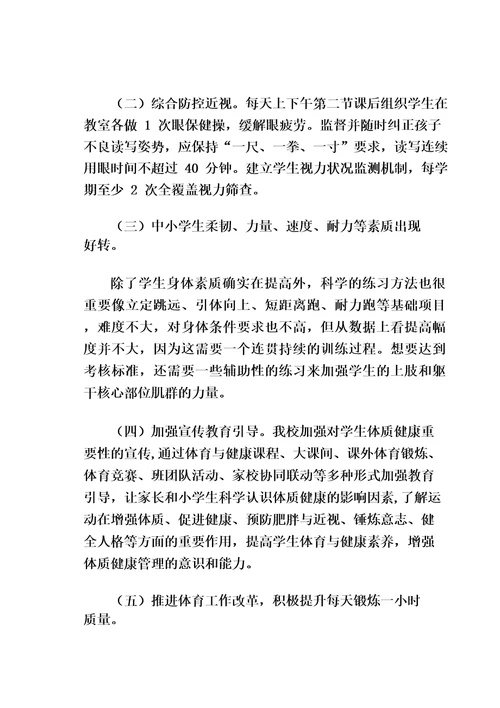 （二）综合防控近视。每天上下午第二节课后组织学生在教室各做 1 次眼保健操，缓解眼疲劳。监督并随时纠正孩子不良读写姿势，应保持“一尺、一拳、一寸”要求，读写连续用眼时间不超过 40 分钟。建立学生视力状况监测机制，每学期至少 2 次全覆盖视力筛查。

（三）中小学生柔韧、力量、速度、耐力等素质出现好转。

除了学生身体素质确实在提高外，科学的练习方法也很重要像立定跳远、引体向上、短距离跑、耐力跑等基础项目，难度不大，对身体条件要求也不高，但从数据上看提高幅度并不大，因为这需要一个连贯持续的训练过程。想要达到考核标准，还需要一些辅助性的练习来加强学生的上肢和躯干核心部位肌群的力量。

（四）加强宣传教育引导。我校加强对学生体质健康重要性的宣传，通过体育与健康课程、大课间、课外体育锻炼、体育竞赛、班团队活动、家校协同联动等多种形式加强教育引导，让家长和小学生科学认识体质健康的影响因素，了解运动在增强体质、促进健康、预防肥胖与近视、锤炼意志、健全人格等方面的重要作用，提高学生体育与健康素养，增强体质健康管理的意识和能力。

（五）推进体育工作改革，积极提升每天锻炼一小时质量。